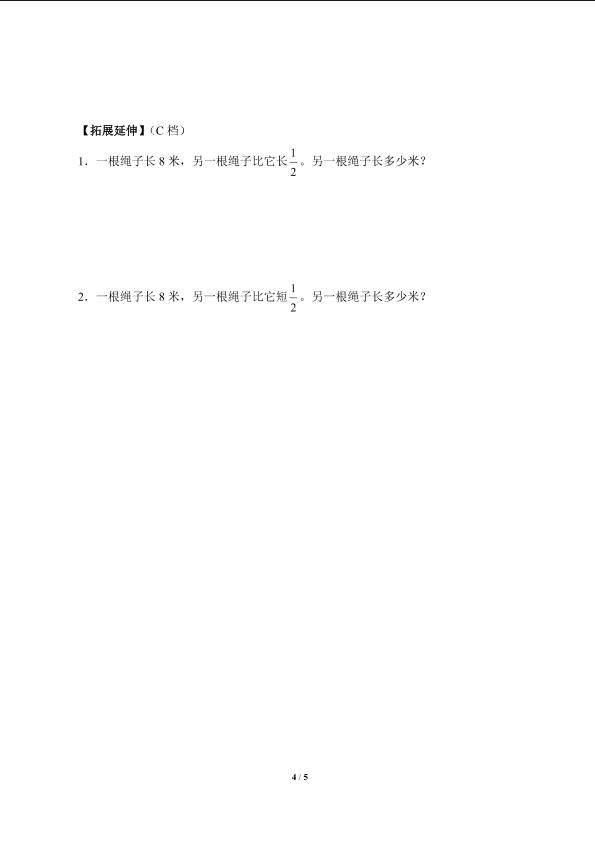 【拓展延伸】（C档）

1.一根绳子长8米，另一根绳子比它长$\frac{1}{2}$。另一根绳子长多少米？

2.一根绳子长8米，另一根绳子比它短$\frac{1}{2}$。另一根绳子长多少米？

4 / 5